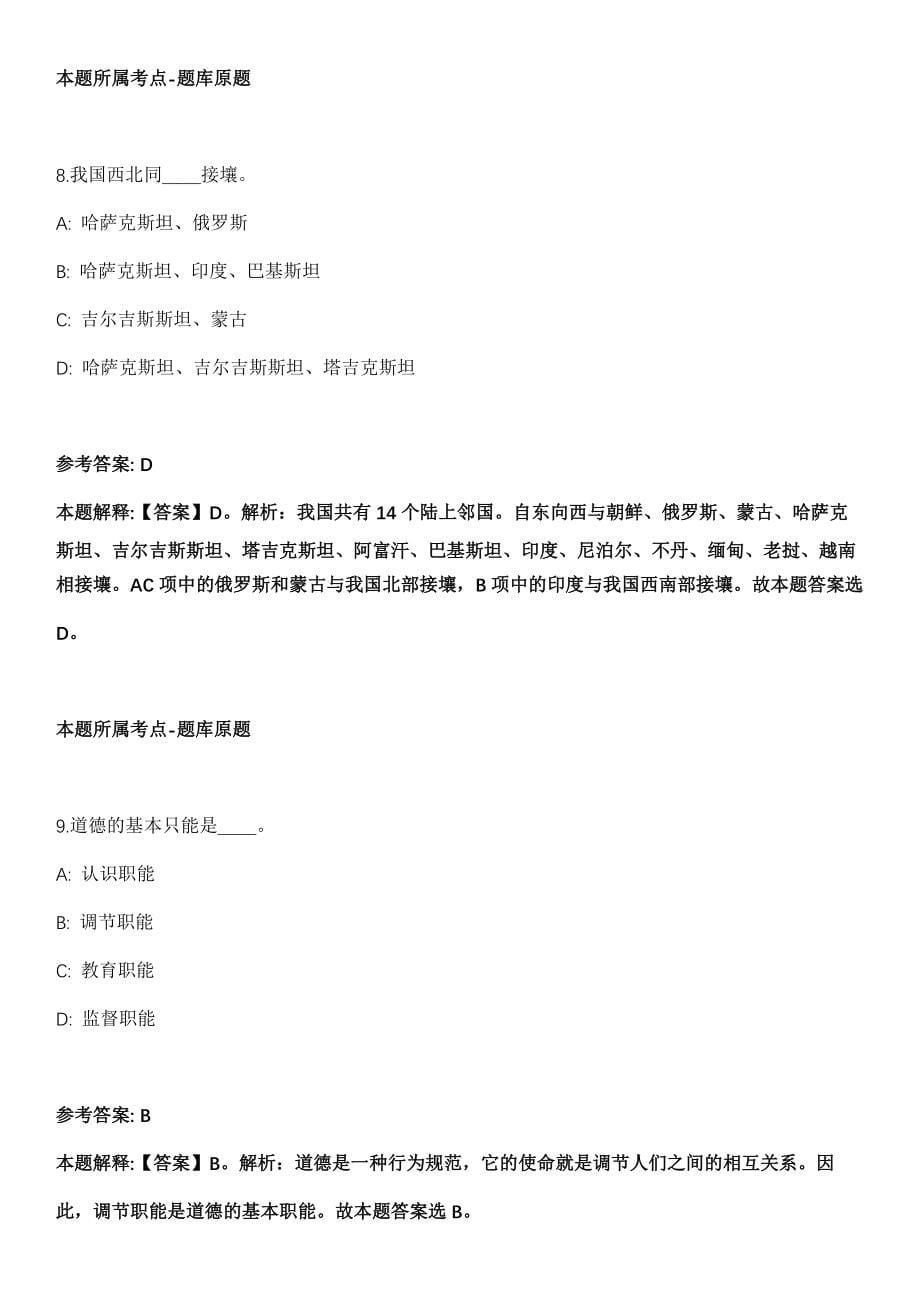 本题所属考点-题库原题

8.我国西北同____接壤。

A: 哈萨克斯坦、俄罗斯

B: 哈萨克斯坦、印度、巴基斯坦

C: 吉尔吉斯斯坦、蒙古

D: 哈萨克斯坦、吉尔吉斯斯坦、塔吉克斯坦

参考答案: D

本题解释:【答案】D。解析：我国共有 14 个陆上邻国。自东向西与朝鲜、俄罗斯、蒙古、哈萨克斯坦、吉尔吉斯斯坦、塔吉克斯坦、阿富汗、巴基斯坦、印度、尼泊尔、不丹、缅甸、老挝、越南相接壤。AC 项中的俄罗斯和蒙古与我国北部接壤，B 项中的印度与我国西南部接壤。故本题答案选 D。

本题所属考点-题库原题

9.道德的基本只能是____。

A: 认识职能

B: 调节职能

C: 教育职能

D: 监督职能

参考答案: B

本题解释:【答案】B。解析：道德是一种行为规范，它的使命就是调节人们之间的相互关系。因此，调节职能是道德的基本职能。故本题答案选 B。